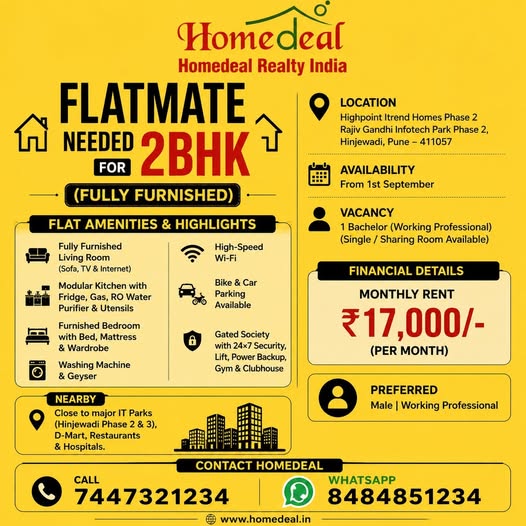 Homedeal
Homedeal Realty India

FLATMATE NEEDED FOR 2BHK
(FULLY FURNISHED)

FLAT AMENITIES & HIGHLIGHTS

Fully Furnished Living Room (Sofa, TV & Internet)

Modular Kitchen with Fridge, Gas, RO Water Purifier & Utensils

Furnished Bedroom with Bed, Mattress & Wardrobe

Washing Machine & Geyser

High-Speed Wi-Fi

Bike & Car Parking Available

Gated Society with 24×7 Security, Lift, Power Backup, Gym & Clubhouse

NEARBY
Close to major IT Parks (Hinjewadi Phase 2 & 3), D-Mart, Restaurants & Hospitals.

LOCATION
Highpoint Itrend Homes Phase 2
Rajiv Gandhi Infotech Park Phase 2, Hinjewadi, Pune – 411057

AVAILABILITY
From 1st September

VACANCY
1 Bachelor (Working Professional)
(Single / Sharing Room Available)

FINANCIAL DETAILS
MONTHLY RENT
₹17,000/-
(PER MONTH)

PREFERRED
Male | Working Professional

CONTACT HOMEDEAL
CALL
7447321234
WHATSAPP
8484851234

www.homedeal.in